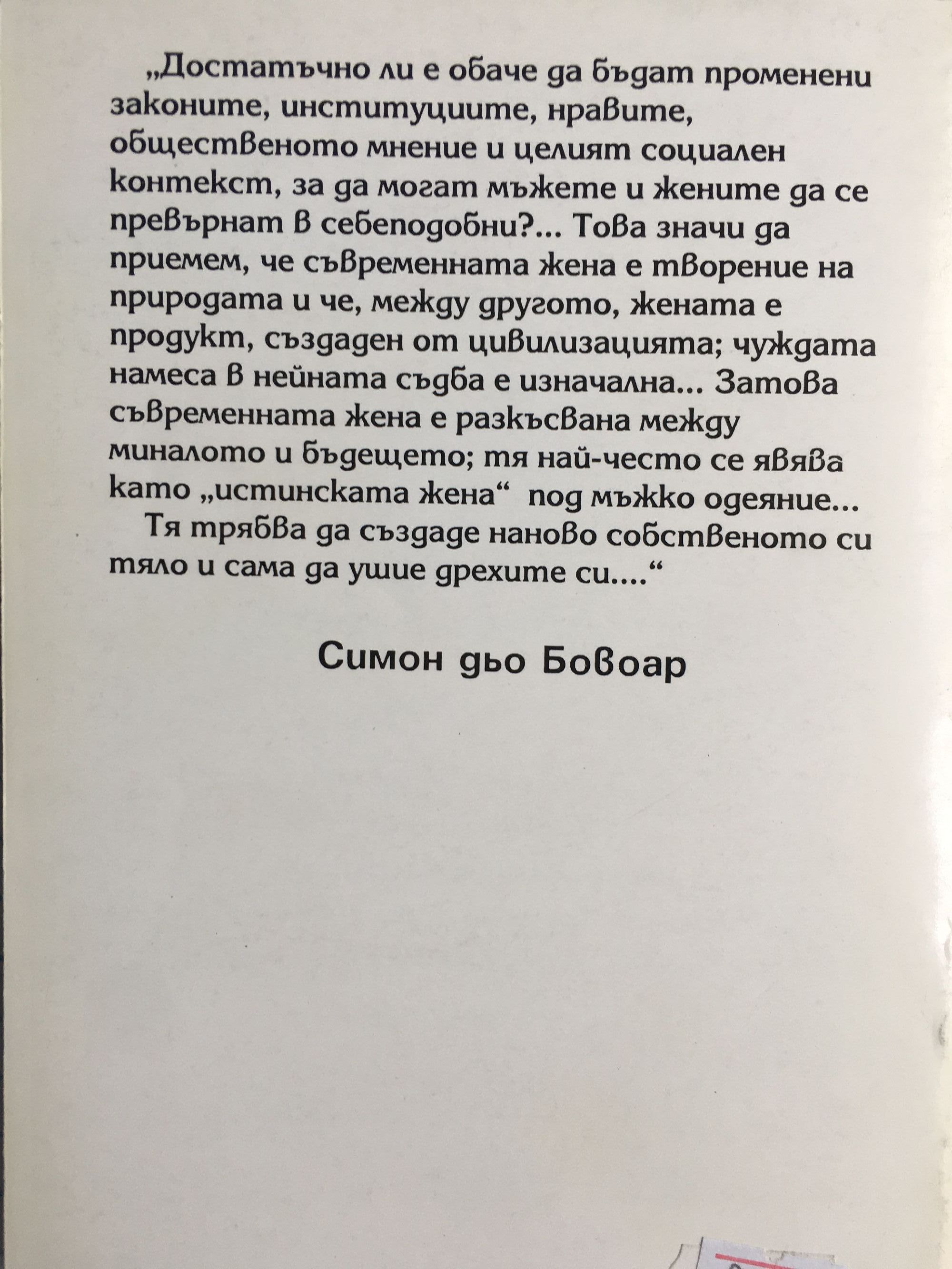 „Достатъчно ли е обаче да бъдат променени законите, институциите, нравите, общественото мнение и целият социален контекст, за да могат мъжете и жените да се превърнат в себеподобни?... Това значи да приемем, че съвременната жена е творение на природата и че, между другото, жената е продукт, създаден от цивилизацията; чуждата намеса в нейната съдба е изначална... Затова съвременната жена е разкъсвана между миналото и бъдещето; тя най-често се явява като „истинската жена“ под мъжко одеяние...

Тя трябва да създаде наново собственото си тяло и сама да ушие дрехите си....“

Симон дьо Бовоар